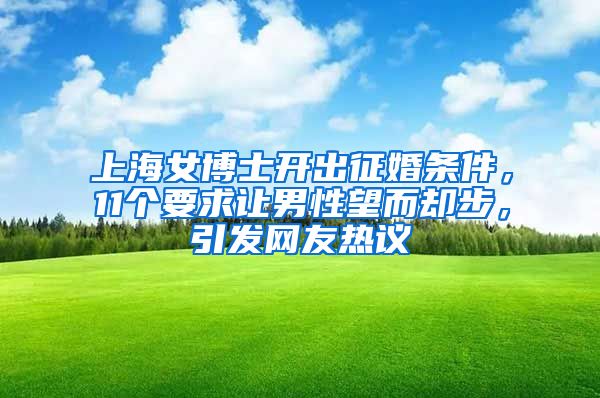 上海女博士开出征婚条件，11个要求让男性望而却步，引发网友热议